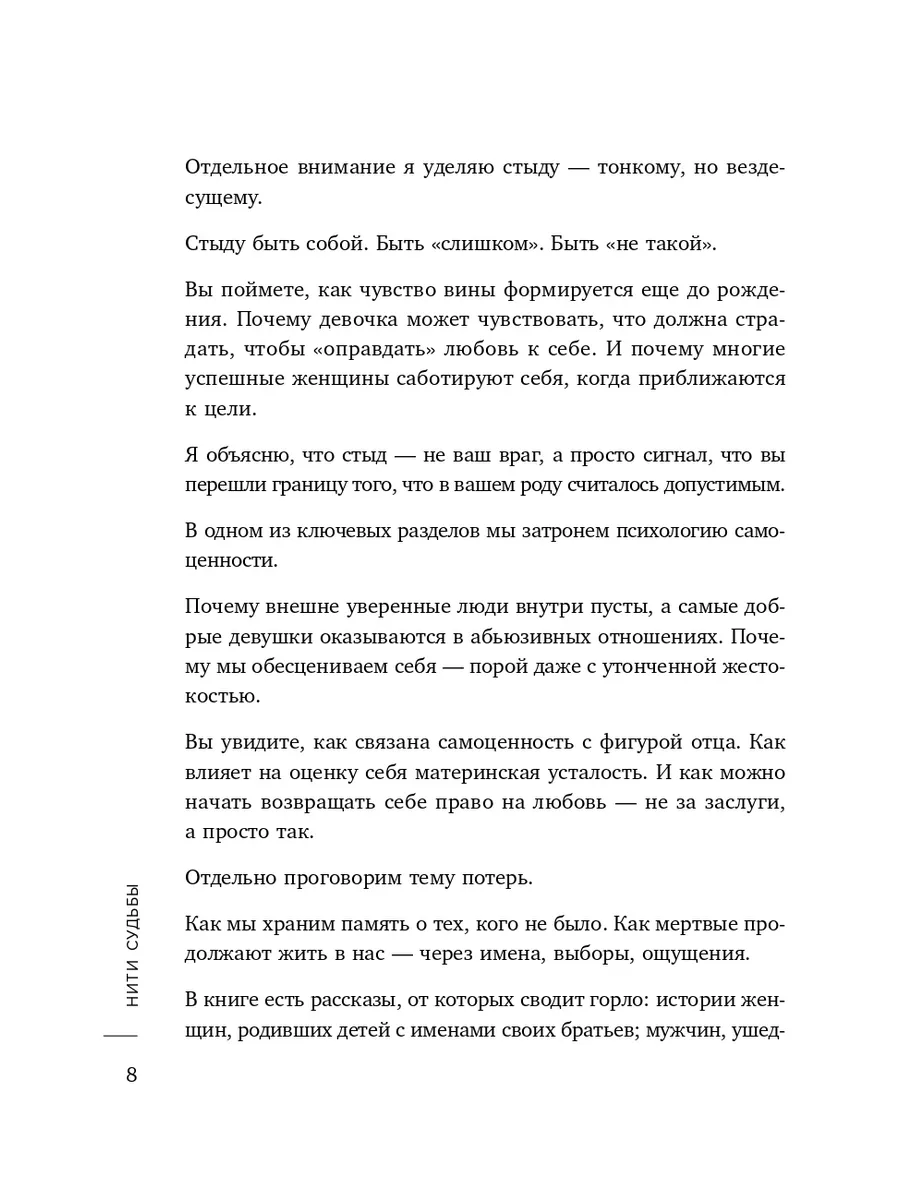 Отдельное внимание я уделяю стыду — тонкому, но вездесущему.

Стыду быть собой. Быть «слишком». Быть «не такой».

Вы поймете, как чувство вины формируется еще до рождения. Почему девочка может чувствовать, что должна страдать, чтобы «оправдать» любовь к себе. И почему многие успешные женщины саботируют себя, когда приближаются к цели.

Я объясню, что стыд — не ваш враг, а просто сигнал, что вы перешли границу того, что в вашем роду считалось допустимым.

В одном из ключевых разделов мы затронем психологию самоценности.

Почему внешне уверенные люди внутри пусты, а самые добрые девушки оказываются в абьюзивных отношениях. Почему мы обесцениваем себя — порой даже с утонченной жестокостью.

Вы увидите, как связана самоценность с фигурой отца. Как влияет на оценку себя материнская усталость. И как можно начать возвращать себе право на любовь — не за заслуги, а просто так.

Отдельно проговорим тему потерь.

Как мы храним память о тех, кого не было. Как мертвые продолжают жить в нас — через имена, выборы, ощущения.

В книге есть рассказы, от которых сводит горло: истории женщин, родивших детей с именами своих братьев; мужчин, ушед-

НИТИ СУДЬБЫ

8